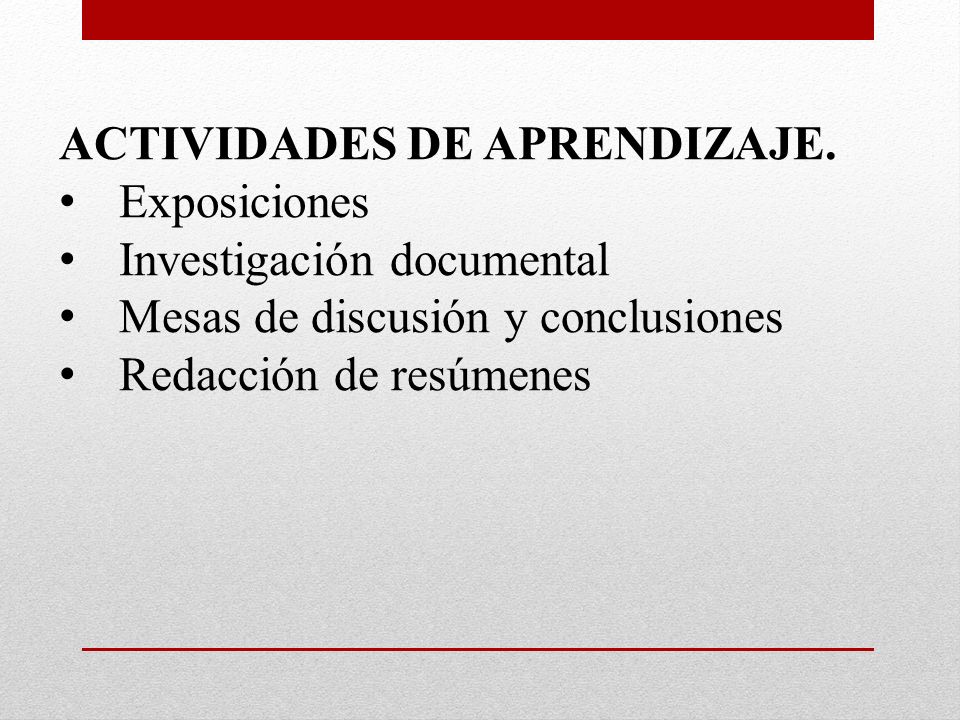 ACTIVIDADES DE APRENDIZAJE.
• Exposiciones
• Investigación documental
• Mesas de discusión y conclusiones
• Redacción de resúmenes